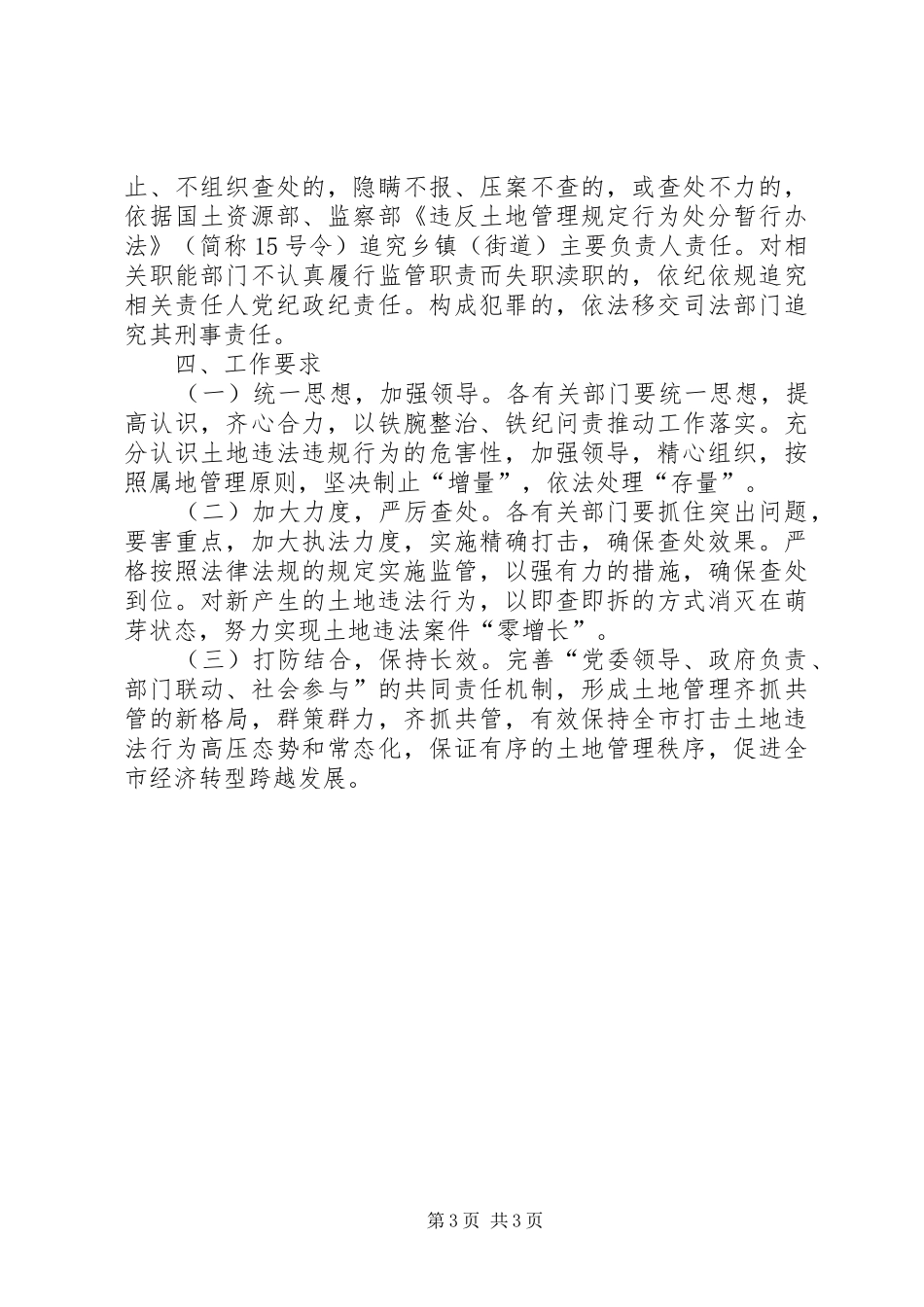 止、不组织查处的，隐瞒不报、压案不查的，或查处不力的，依据国土资源部、监察部《违反土地管理规定行为处分暂行办法》（简称15号令）追究乡镇（街道）主要负责人责任。对相关职能部门不认真履行监管职责而失职渎职的，依纪依规追究相关责任人党纪政纪责任。构成犯罪的，依法移交司法部门追究其刑事责任。

四、工作要求

（一）统一思想，加强领导。各有关部门要统一思想，提高认识，齐心合力，以铁腕整治、铁纪问责推动工作落实。充分认识土地违法违规行为的危害性，加强领导，精心组织，按照属地管理原则，坚决制止“增量”，依法处理“存量”。

（二）加大力度，严厉查处。各有关部门要抓住突出问题，要害重点，加大执法力度，实施精确打击，确保查处效果。严格按照法律法规的规定实施监管，以强有力的措施，确保查处到位。对新产生的土地违法行为，以即查即拆的方式消灭在萌芽状态，努力实现土地违法案件“零增长”。

（三）打防结合，保持长效。完善“党委领导、政府负责、部门联动、社会参与”的共同责任机制，形成土地管理齐抓共管的新格局，群策群力，齐抓共管，有效保持全市打击土地违法行为高压态势和常态化，保证有序的土地管理秩序，促进全市经济转型跨越发展。

第3页 共3页